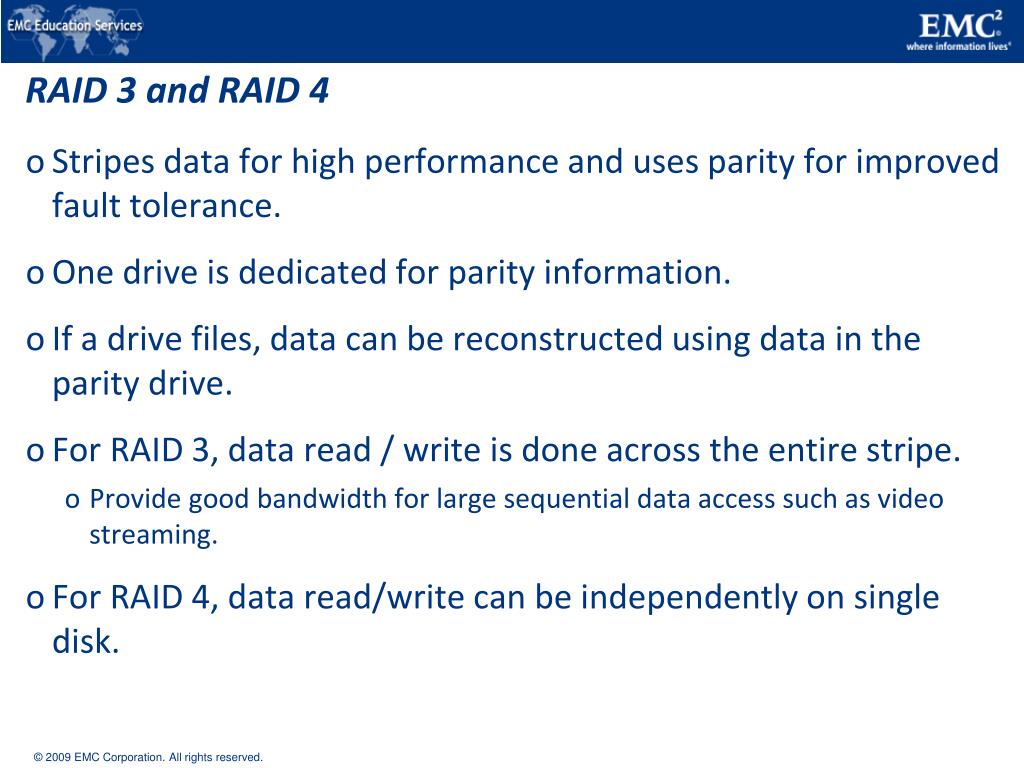 EMC Education Services

EMC$^2$
where information lives®

RAID 3 and RAID 4

o Stripes data for high performance and uses parity for improved fault tolerance.

o One drive is dedicated for parity information.

o If a drive files, data can be reconstructed using data in the parity drive.

o For RAID 3, data read / write is done across the entire stripe.

o Provide good bandwidth for large sequential data access such as video streaming.

o For RAID 4, data read/write can be independently on single disk.

© 2009 EMC Corporation. All rights reserved.